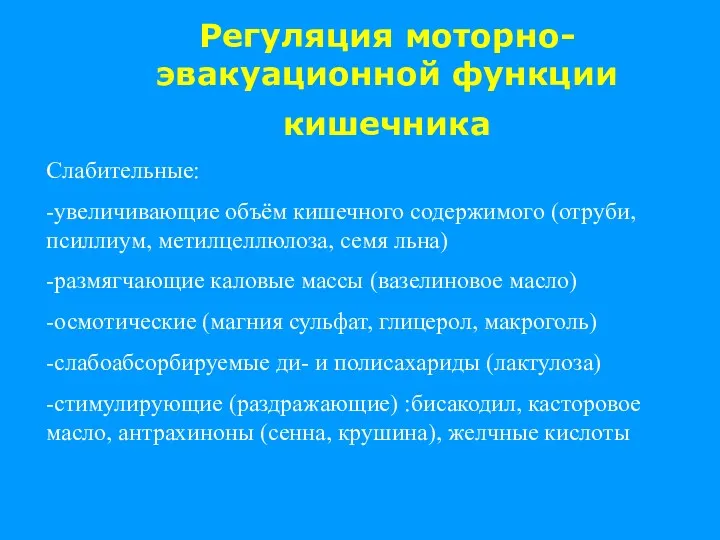 Регуляция моторно-эвакуационной функции кишечника

Слабительные:

-увеличивающие объём кишечного содержимого (отруби, псиллиум, метилцеллюлоза, семя льна)

-размягчающие каловые массы (вазелиновое масло)

-осмотические (магния сульфат, глицерол, макроголь)

-слабоабсорбируемые ди- и полисахариды (лактулоза)

-стимулирующие (раздражающие) :бисакодил, касторовое масло, антрахиноны (сенна, крушина), желчные кислоты